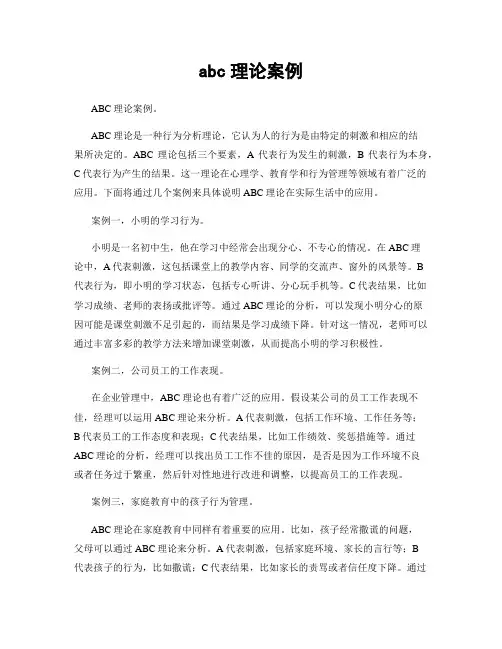 abc 理论案例

ABC 理论案例。

ABC 理论是一种行为分析理论，它认为人的行为是由特定的刺激和相应的结果所决定的。ABC 理论包括三个要素，A 代表行为发生的刺激，B 代表行为本身，C 代表行为产生的结果。这一理论在心理学、教育学和行为管理等领域有着广泛的应用。下面将通过几个案例来具体说明 ABC 理论在实际生活中的应用。

案例一，小明的学习行为。

小明是一名初中生，他在学习中经常会出现分心、不专心的情况。在 ABC 理论中，A 代表刺激，这包括课堂上的教学内容、同学的交流声、窗外的风景等。B 代表行为，即小明的学习状态，包括专心听讲、分心玩手机等。C 代表结果，比如学习成绩、老师的表扬或批评等。通过 ABC 理论的分析，可以发现小明分心的原因可能是课堂刺激不足引起的，而结果是学习成绩下降。针对这一情况，老师可以通过丰富多彩的教学方法来增加课堂刺激，从而提高小明的学习积极性。

案例二，公司员工的工作表现。

在企业管理中，ABC 理论也有着广泛的应用。假设某公司的员工工作表现不佳，经理可以运用 ABC 理论来分析。A 代表刺激，包括工作环境、工作任务等；B 代表员工的工作态度和表现；C 代表结果，比如工作绩效、奖惩措施等。通过 ABC 理论的分析，经理可以找出员工工作不佳的原因，是否是因为工作环境不良或者任务过于繁重，然后针对性地进行改进和调整，以提高员工的工作表现。

案例三，家庭教育中的孩子行为管理。

ABC 理论在家庭教育中同样有着重要的应用。比如，孩子经常撒谎的问题，父母可以通过 ABC 理论来分析。A 代表刺激，包括家庭环境、家长的言行等；B 代表孩子的行为，比如撒谎；C 代表结果，比如家长的责骂或者信任度下降。通过